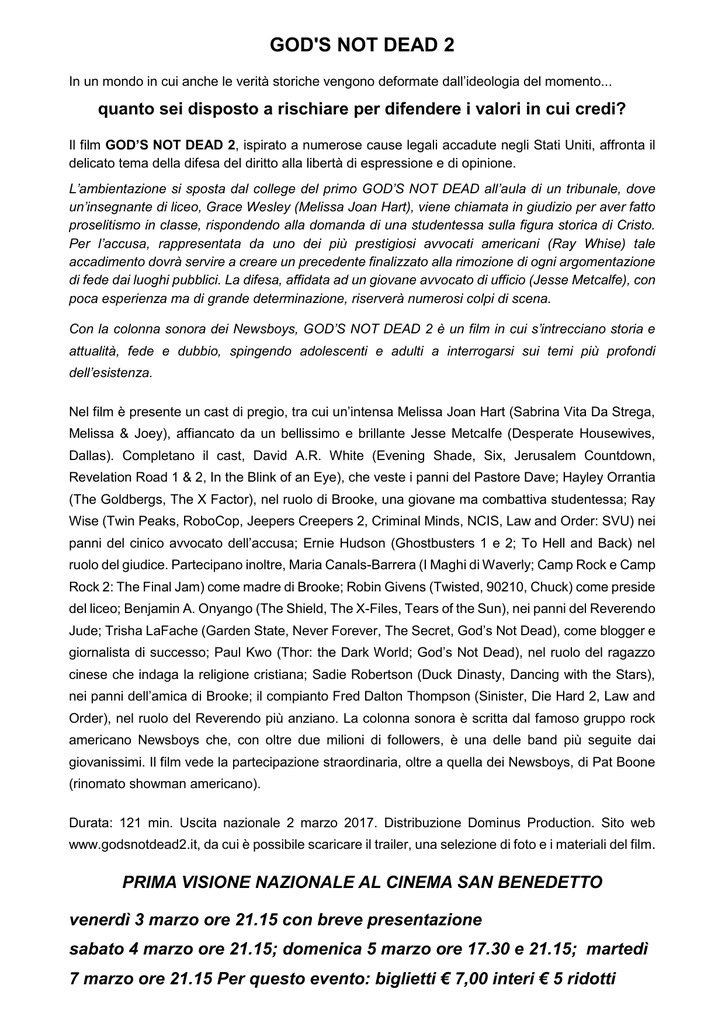 GOD'S NOT DEAD 2

In un mondo in cui anche le verità storiche vengono deformate dall'ideologia del momento...

quanto sei disposto a rischiare per difendere i valori in cui credi?

Il film GOD'S NOT DEAD 2, ispirato a numerose cause legali accadute negli Stati Uniti, affronta il delicato tema della difesa del diritto alla libertà di espressione e di opinione.

L'ambientazione si sposta dal college del primo GOD'S NOT DEAD all'aula di un tribunale, dove un'insegnante di liceo, Grace Wesley (Melissa Joan Hart), viene chiamata in giudizio per aver fatto proselitismo in classe, rispondendo alla domanda di una studentessa sulla figura storica di Cristo. Per l'accusa, rappresentata da uno dei più prestigiosi avvocati americani (Ray Whise) tale accadimento dovrà servire a creare un precedente finalizzato alla rimozione di ogni argomentazione di fede dai luoghi pubblici. La difesa, affidata ad un giovane avvocato di ufficio (Jesse Metcalfe), con poca esperienza ma di grande determinazione, riserverà numerosi colpi di scena.

Con la colonna sonora dei Newsboys, GOD'S NOT DEAD 2 è un film in cui s'intrecciano storia e attualità, fede e dubbio, spingendo adolescenti e adulti a interrogarsi sui temi più profondi dell'esistenza.

Nel film è presente un cast di pregio, tra cui un'intensa Melissa Joan Hart (Sabrina Vita Da Strega, Melissa & Joey), affiancato da un bellissimo e brillante Jesse Metcalfe (Desperate Housewives, Dallas). Completano il cast, David A.R. White (Evening Shade, Six, Jerusalem Countdown, Revelation Road 1 & 2, In the Blink of an Eye), che veste i panni del Pastore Dave; Hayley Orrantia (The Goldbergs, The X Factor), nel ruolo di Brooke, una giovane ma combattiva studentessa; Ray Wise (Twin Peaks, RoboCop, Jeepers Creepers 2, Criminal Minds, NCIS, Law and Order: SVU) nei panni del cinico avvocato dell'accusa; Ernie Hudson (Ghostbusters 1 e 2; To Hell and Back) nel ruolo del giudice. Partecipano inoltre, Maria Canals-Barrera (I Maghi di Waverly; Camp Rock e Camp Rock 2: The Final Jam) come madre di Brooke; Robin Givens (Twisted, 90210, Chuck) come preside del liceo; Benjamin A. Onyango (The Shield, The X-Files, Tears of the Sun), nei panni del Reverendo Jude; Trisha LaFache (Garden State, Never Forever, The Secret, God's Not Dead), come blogger e giornalista di successo; Paul Kwo (Thor: the Dark World; God's Not Dead), nel ruolo del ragazzo cinese che indaga la religione cristiana; Sadie Robertson (Duck Dinasty, Dancing with the Stars), nei panni dell'amica di Brooke; il compianto Fred Dalton Thompson (Sinister, Die Hard 2, Law and Order), nel ruolo del Reverendo più anziano. La colonna sonora è scritta dal famoso gruppo rock americano Newsboys che, con oltre due milioni di followers, è una delle band più seguite dai giovanissimi. Il film vede la partecipazione straordinaria, oltre a quella dei Newsboys, di Pat Boone (rinomato showman americano).

Durata: 121 min. Uscita nazionale 2 marzo 2017. Distribuzione Dominus Production. Sito web www.godsnotdead2.it, da cui è possibile scaricare il trailer, una selezione di foto e i materiali del film.

PRIMA VISIONE NAZIONALE AL CINEMA SAN BENEDETTO

venerdì 3 marzo ore 21.15 con breve presentazione
sabato 4 marzo ore 21.15; domenica 5 marzo ore 17.30 e 21.15; martedì 7 marzo ore 21.15 Per questo evento: biglietti € 7,00 interi € 5 ridotti